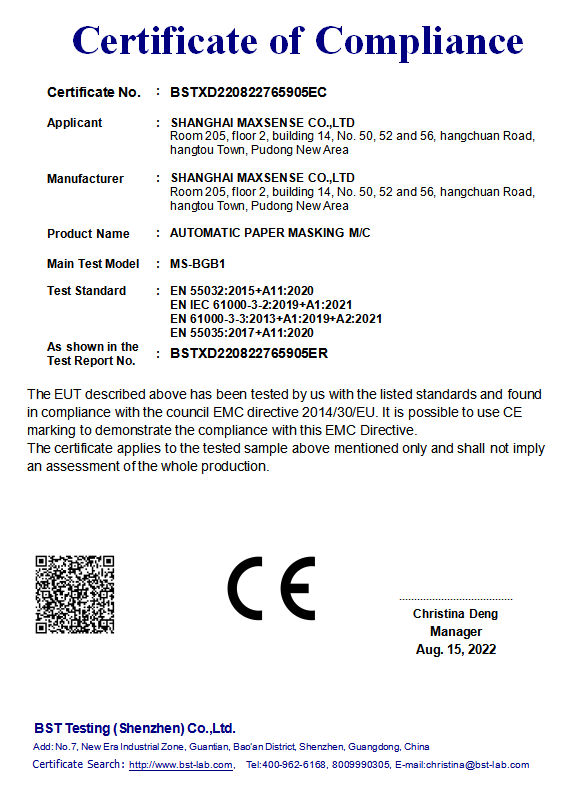 Certificate of Compliance

Certificate No. : BSTXD220822765905EC

Applicant : SHANGHAI MAXSENSE CO.,LTD
Room 205, floor 2, building 14, No. 50, 52 and 56, hangchuan Road, hangtou Town, Pudong New Area

Manufacturer : SHANGHAI MAXSENSE CO.,LTD
Room 205, floor 2, building 14, No. 50, 52 and 56, hangchuan Road, hangtou Town, Pudong New Area

Product Name : AUTOMATIC PAPER MASKING M/C

Main Test Model : MS-BGB1

Test Standard : EN 55032:2015+A11:2020
EN IEC 61000-3-2:2019+A1:2021
EN 61000-3-3:2013+A1:2019+A2:2021
EN 55035:2017+A11:2020

As shown in the Test Report No. : BSTXD220822765905ER

The EUT described above has been tested by us with the listed standards and found in compliance with the council EMC directive 2014/30/EU. It is possible to use CE marking to demonstrate the compliance with this EMC Directive.
The certificate applies to the tested sample above mentioned only and shall not imply an assessment of the whole production.

CE

Christina Deng
Manager
Aug. 15, 2022

BST Testing (Shenzhen) Co.,Ltd.
Add: No.7, New Era Industrial Zone, Guantian, Bao'an District, Shenzhen, Guangdong, China
Certificate Search: http://www.bst-lab.com, Tel:400-962-6168, 8009990305, E-mail:christina@bst-lab.com